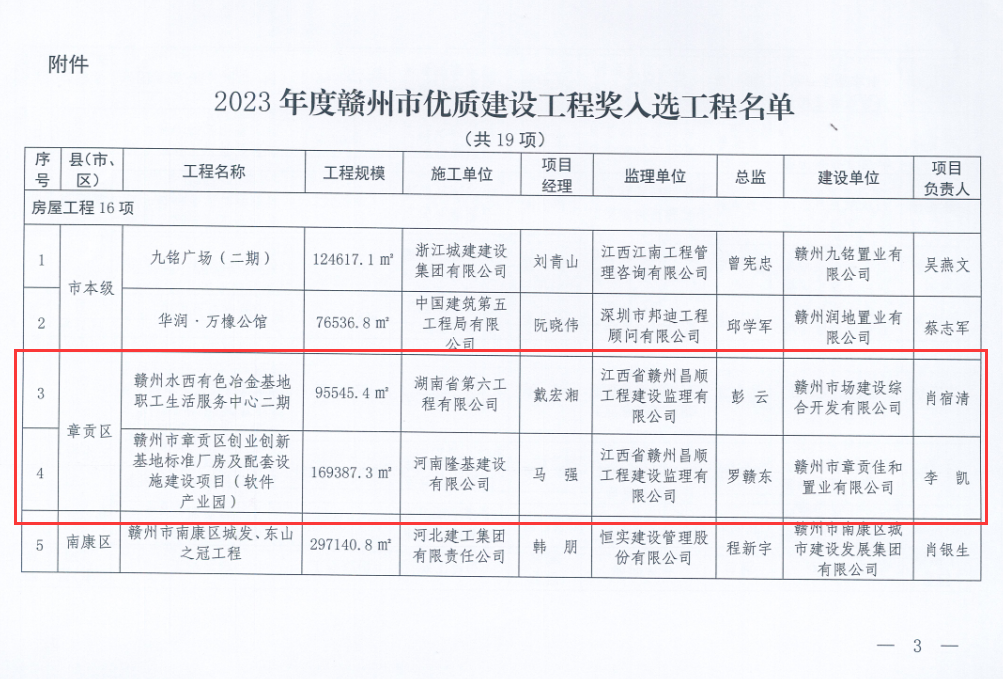 附件

2023 年度赣州市优质建设工程奖入选工程名单

（共 19 项）

| 序号 | 县（市、区） | 工程名称 | 工程规模 | 施工单位 | 项目经理 | 监理单位 | 总监 | 建设单位 | 项目负责人 |
|---|---|---|---|---|---|---|---|---|---|
| 房屋工程 16 项 | | | | | | | | | |
| 1 | 市本级 | 九铭广场（二期） | 124617.1 ㎡ | 浙江城建建设集团有限公司 | 刘青山 | 江西江南工程管理咨询有限公司 | 曾宪忠 | 赣州九铭置业有限公司 | 吴燕文 |
| 2 | 市本级 | 华润·万橡公馆 | 76536.8 ㎡ | 中国建筑第五工程局有限公司 | 阮晓伟 | 深圳市邦迪工程顾问有限公司 | 邱学军 | 赣州润地置业有限公司 | 蔡志军 |
| 3 | 章贡区 | 赣州水西有色冶金基地职工生活服务中心二期 | 95545.4 ㎡ | 湖南省第六工程有限公司 | 戴宏湘 | 江西省赣州昌顺工程建设监理有限公司 | 彭 云 | 赣州市场建设综合开发有限公司 | 肖宿清 |
| 4 | 章贡区 | 赣州市章贡区创业创新基地标准厂房及配套设施建设项目（软件产业园） | 169387.3 ㎡ | 河南隆基建设有限公司 | 马 强 | 江西省赣州昌顺工程建设监理有限公司 | 罗赣东 | 赣州市章贡佳和置业有限公司 | 李 凯 |
| 5 | 南康区 | 赣州市南康区城发、东山之冠工程 | 297140.8 ㎡ | 河北建工集团有限责任公司 | 韩 朋 | 恒实建设管理股份有限公司 | 程新宇 | 赣州市南康区城市建设发展集团有限公司 | 肖银生 |

— 3 —